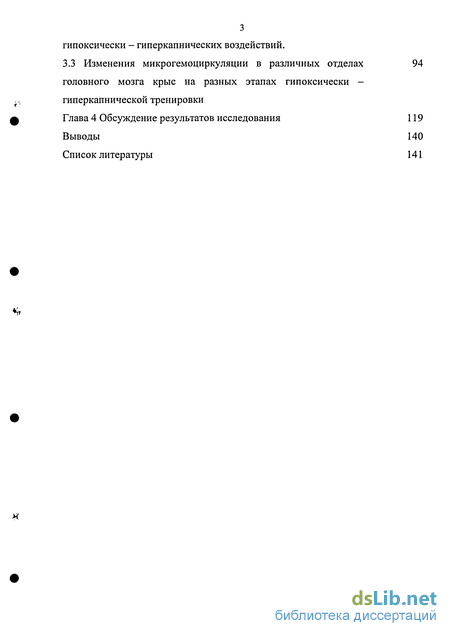 3

гипоксически – гиперкапнических воздействий.

3.3 Изменения микрогемоциркуляции в различных отделах головного мозга крыс на разных этапах гипоксически – гиперкапнической тренировки 94

Глава 4 Обсуждение результатов исследования 119

Выводы 140

Список литературы 141

dsLib.net
библиотека диссертаций